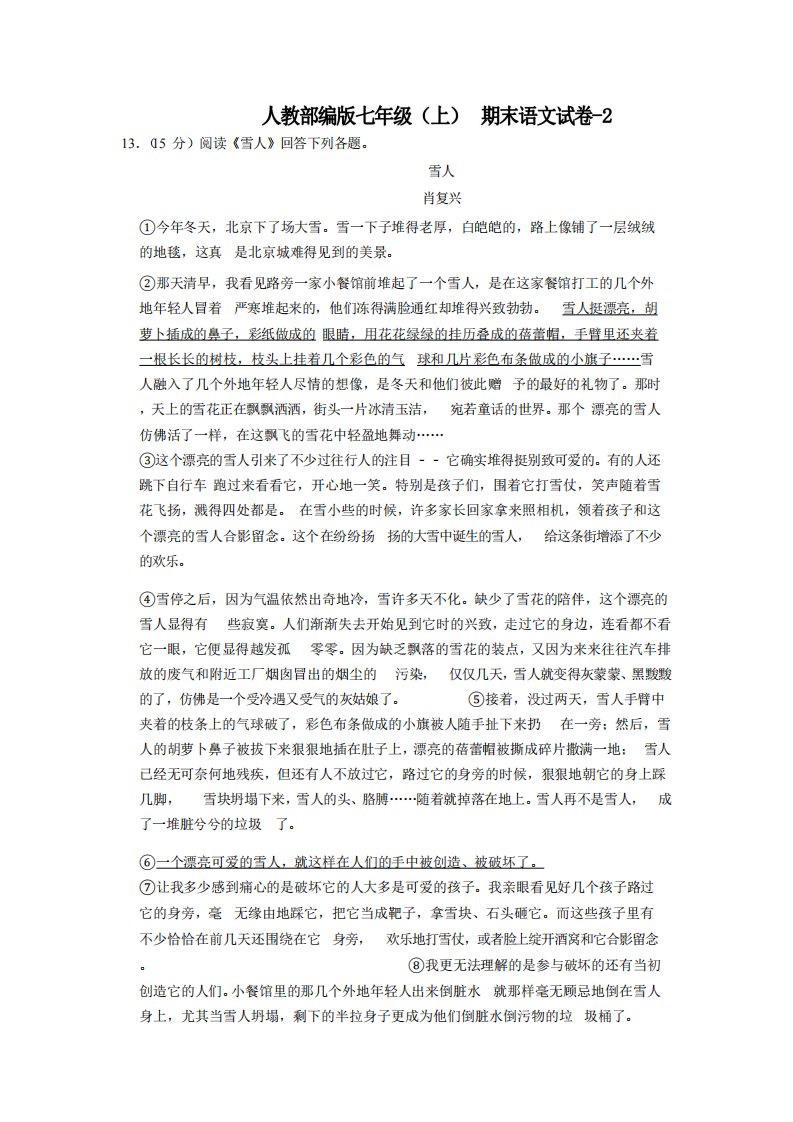 人教部编版七年级（上） 期末语文试卷-2

13.（15 分）阅读《雪人》回答下列各题。

雪人

肖复兴

①今年冬天，北京下了场大雪。雪一下子堆得老厚，白皑皑的，路上像铺了一层绒绒的地毯，这真 是北京城难得见到的美景。

②那天清早，我看见路旁一家小餐馆前堆起了一个雪人，是在这家餐馆打工的几个外地年轻人冒着 严寒堆起来的，他们冻得满脸通红却堆得兴致勃勃。 雪人挺漂亮，胡萝卜插成的鼻子，彩纸做成的 眼睛，用花花绿绿的挂历叠成的蓓蕾帽，手臂里还夹着一根长长的树枝，枝头上挂着几个彩色的气 球和几片彩色布条做成的小旗子……雪人融入了几个外地年轻人尽情的想像，是冬天和他们彼此赠 予的最好的礼物了。那时，天上的雪花正在飘飘洒洒，街头一片冰清玉洁， 宛若童话的世界。那个 漂亮的雪人仿佛活了一样，在这飘飞的雪花中轻盈地舞动……

③这个漂亮的雪人引来了不少过往行人的注目 - - 它确实堆得挺别致可爱的。有的人还跳下自行车 跑过来看看它，开心地一笑。特别是孩子们，围着它打雪仗，笑声随着雪花飞扬，溅得四处都是。 在雪小些的时候，许多家长回家拿来照相机，领着孩子和这个漂亮的雪人合影留念。这个在纷纷扬 扬的大雪中诞生的雪人， 给这条街增添了不少的欢乐。

④雪停之后，因为气温依然出奇地冷，雪许多天不化。缺少了雪花的陪伴，这个漂亮的雪人显得有 些寂寞。人们渐渐失去开始见到它时的兴致，走过它的身边，连看都不看它一眼，它便显得越发孤 零零。因为缺乏飘落的雪花的装点，又因为来来往往汽车排放的废气和附近工厂烟囱冒出的烟尘的 污染， 仅仅几天，雪人就变得灰蒙蒙、黑黢黢的了，仿佛是一个受冷遇又受气的灰姑娘了。 ⑤接着，没过两天，雪人手臂中夹着的枝条上的气球破了，彩色布条做成的小旗被人随手扯下来扔 在一旁；然后，雪人的胡萝卜鼻子被拔下来狠狠地插在肚子上，漂亮的蓓蕾帽被撕成碎片撒满一地； 雪人已经无可奈何地残疾，但还有人不放过它，路过它的身旁的时候，狠狠地朝它的身上踩几脚， 雪块坍塌下来，雪人的头、胳膊……随着就掉落在地上。雪人再不是雪人， 成了一堆脏兮兮的垃圾 了。

⑥一个漂亮可爱的雪人，就这样在人们的手中被创造、被破坏了。

⑦让我多少感到痛心的是破坏它的人大多是可爱的孩子。我亲眼看见好几个孩子路过它的身旁，毫 无缘由地踩它，把它当成靶子，拿雪块、石头砸它。而这些孩子里有不少恰恰在前几天还围绕在它 身旁， 欢乐地打雪仗，或者脸上绽开酒窝和它合影留念。 ⑧我更无法理解的是参与破坏的还有当初创造它的人们。小餐馆里的那几个外地年轻人出来倒脏水 就那样毫无顾忌地倒在雪人身上，尤其当雪人坍塌，剩下的半拉身子更成为他们倒脏水倒污物的垃 圾桶了。